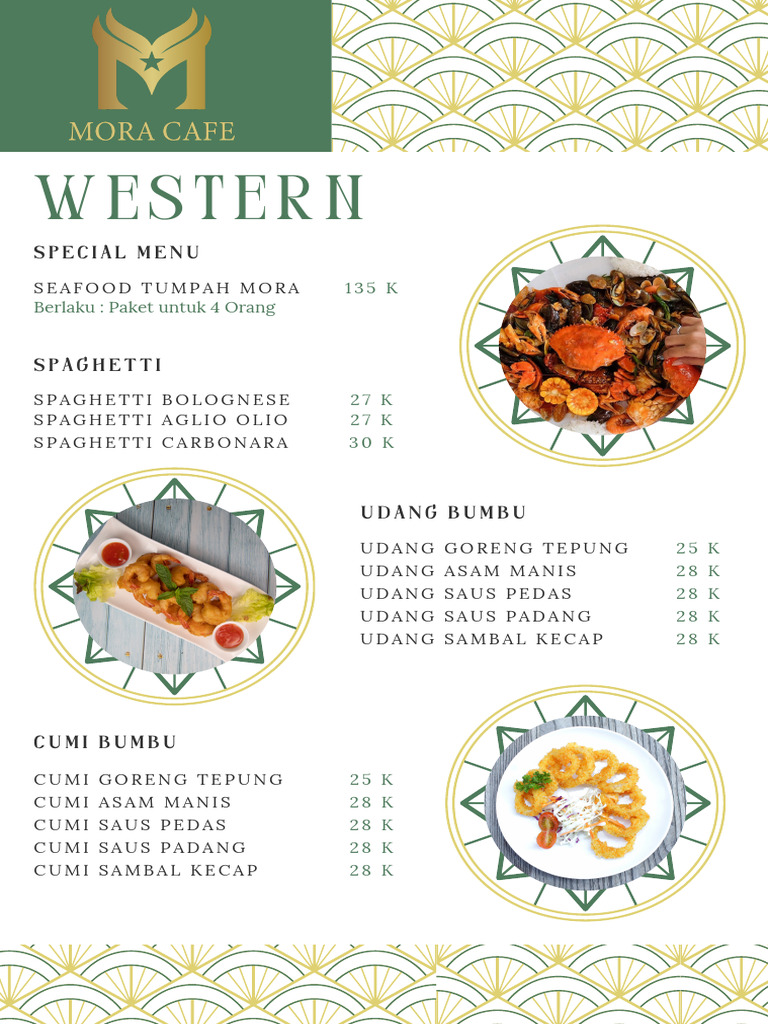 MORA CAFE

WESTERN

SPECIAL MENU

SEAFOOD TUMPAH MORA 135 K
Berlaku : Paket untuk 4 Orang

SPAGHETTI

SPAGHETTI BOLOGNESE 27 K
SPAGHETTI AGLIO OLIO 27 K
SPAGHETTI CARBONARA 30 K

UDANG BUMBU

UDANG GORENG TEPUNG 25 K
UDANG ASAM MANIS 28 K
UDANG SAUS PEDAS 28 K
UDANG SAUS PADANG 28 K
UDANG SAMBAL KECAP 28 K

CUMI BUMBU

CUMI GORENG TEPUNG 25 K
CUMI ASAM MANIS 28 K
CUMI SAUS PEDAS 28 K
CUMI SAUS PADANG 28 K
CUMI SAMBAL KECAP 28 K